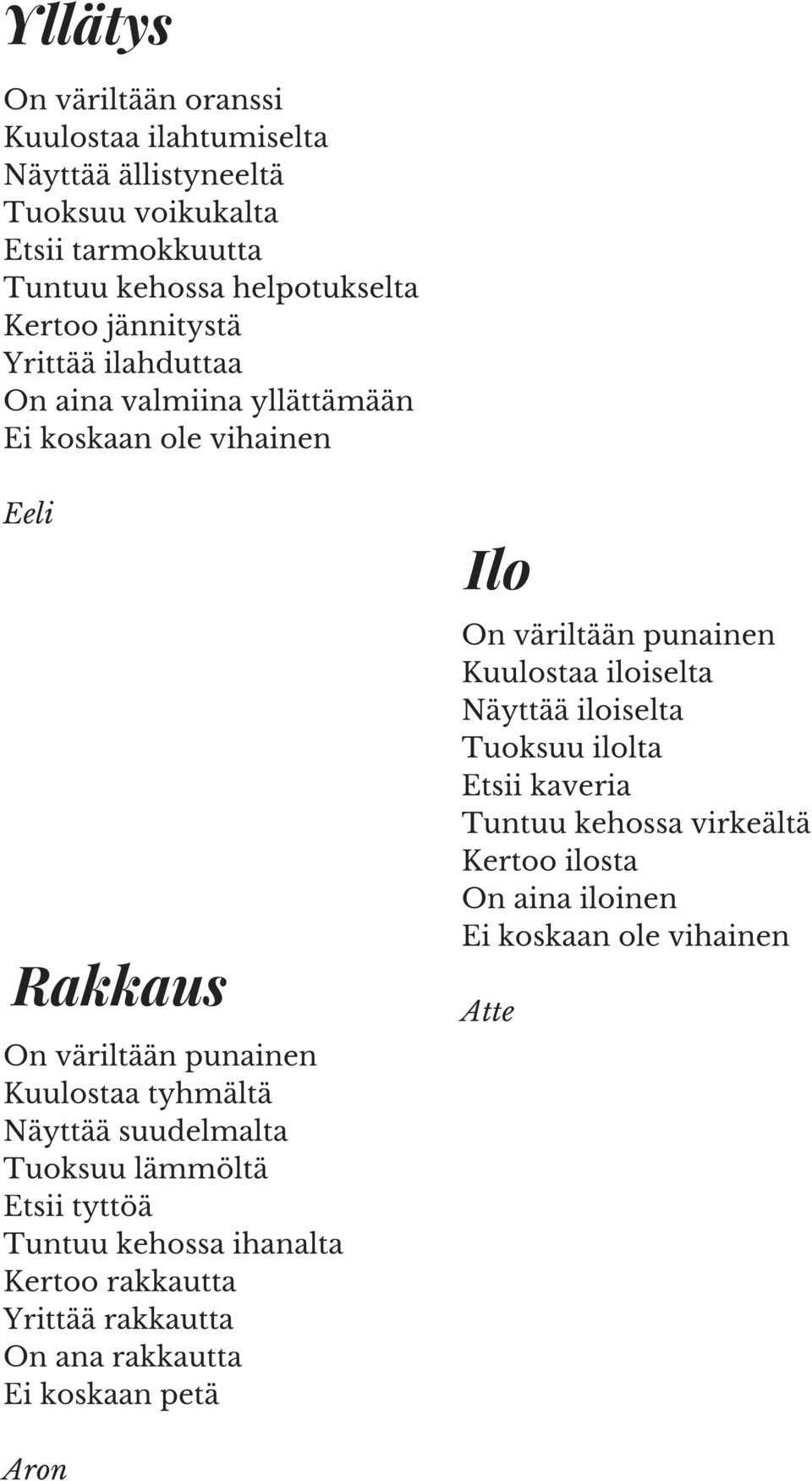 Yllätys

On väriltään oranssi
Kuulostaa ilahtumiselta
Näyttää ällistyneeltä
Tuoksuu voikukalta
Etsii tarmokkuutta
Tuntuu kehossa helpotukselta
Kertoo jännitystä
Yrittää ilahduttaa
On aina valmiina yllättämään
Ei koskaan ole vihainen

Eeli

Rakkaus

On väriltään punainen
Kuulostaa tyhmältä
Näyttää suudelmalta
Tuoksuu lämmöltä
Etsii tyttöä
Tuntuu kehossa ihanalta
Kertoo rakkautta
Yrittää rakkautta
On ana rakkautta
Ei koskaan petä

Aron

Ilo

On väriltään punainen
Kuulostaa iloiselta
Näyttää iloiselta
Tuoksuu ilolta
Etsii kaveria
Tuntuu kehossa virkeältä
Kertoo ilosta
On aina iloinen
Ei koskaan ole vihainen

Atte